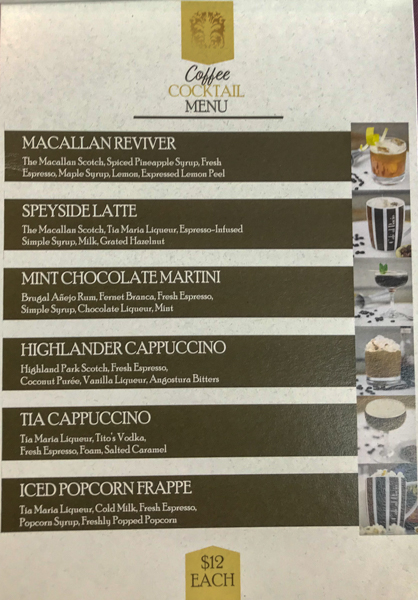 Coffee
COCKTAIL
MENU

MACALLAN REVIVER
The Macallan Scotch, Spiced Pineapple Syrup, Fresh Espresso, Maple Syrup, Lemon, Expressed Lemon Peel

SPEYSIDE LATTE
The Macallan Scotch, Tia Maria Liqueur, Espresso-Infused Simple Syrup, Milk, Grated Hazelnut

MINT CHOCOLATE MARTINI
Brugal Añejo Rum, Fernet Branca, Fresh Espresso, Simple Syrup, Chocolate Liqueur, Mint

HIGHLANDER CAPPUCCINO
Highland Park Scotch, Fresh Espresso, Coconut Purée, Vanilla Liqueur, Angostura Bitters

TIA CAPPUCCINO
Tia Maria Liqueur, Tito's Vodka, Fresh Espresso, Foam, Salted Caramel

ICED POPCORN FRAPPE
Tia Maria Liqueur, Cold Milk, Fresh Espresso, Popcorn Syrup, Freshly Popped Popcorn

$12
EACH